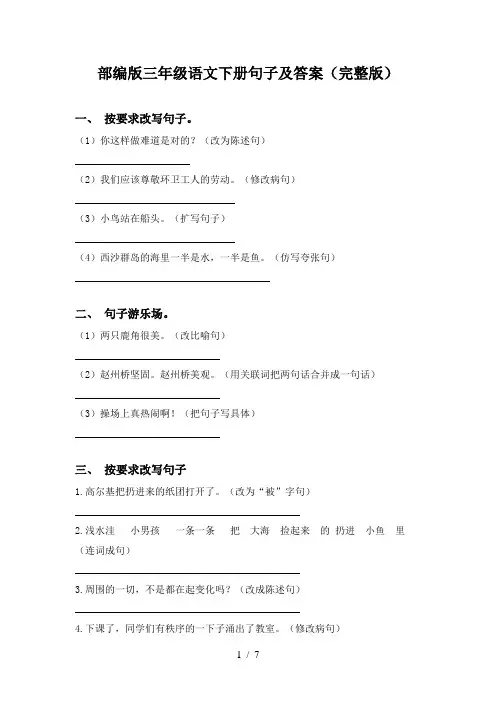 部编版三年级语文下册句子及答案（完整版）

一、 按要求改写句子。

（1）你这样做难道是对的？（改为陈述句）

（2）我们应该尊敬环卫工人的劳动。（修改病句）

（3）小鸟站在船头。（扩写句子）

（4）西沙群岛的海里一半是水，一半是鱼。（仿写夸张句）

二、 句子游乐场。

（1）两只鹿角很美。（改比喻句）

（2）赵州桥坚固。赵州桥美观。（用关联词把两句话合并成一句话）

（3）操场上真热闹啊！（把句子写具体）

三、 按要求改写句子

1.高尔基把扔进来的纸团打开了。（改为“被”字句）

2.浅水洼 小男孩 一条一条 把 大海 捡起来 的 扔进 小鱼 里（连词成句）

3.周围的一切，不是都在起变化吗？（改成陈述句）

4.下课了，同学们有秩序的一下子涌出了教室。（修改病句）

1 / 7